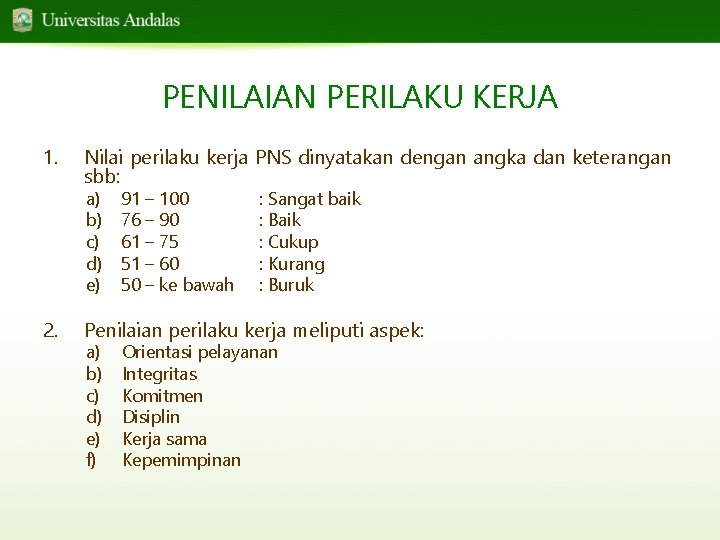 Universitas Andalas

PENILAIAN PERILAKU KERJA

1. Nilai perilaku kerja PNS dinyatakan dengan angka dan keterangan sbb:
a) 91 – 100 : Sangat baik
b) 76 – 90 : Baik
c) 61 – 75 : Cukup
d) 51 – 60 : Kurang
e) 50 – ke bawah : Buruk

2. Penilaian perilaku kerja meliputi aspek:
a) Orientasi pelayanan
b) Integritas
c) Komitmen
d) Disiplin
e) Kerja sama
f) Kepemimpinan